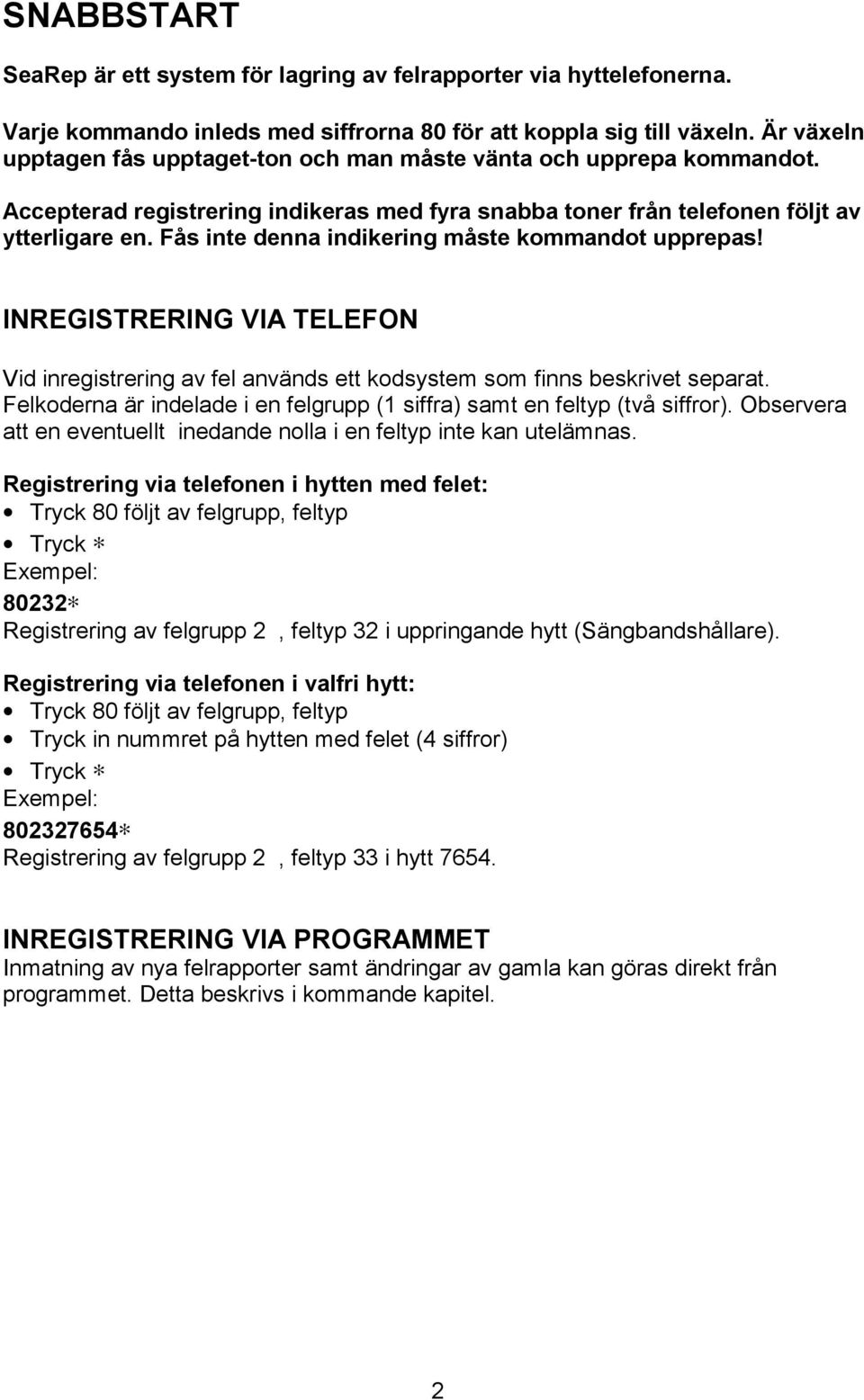 SNABBSTART

SeaRep är ett system för lagring av felrapporter via hyttelefonerna.

Varje kommando inleds med siffrorna 80 för att koppla sig till växeln. Är växeln upptagen fås upptaget-ton och man måste vänta och upprepa kommandot.

Accepterad registrering indikeras med fyra snabba toner från telefonen följt av ytterligare en. Fås inte denna indikering måste kommandot upprepas!

INREGISTRERING VIA TELEFON

Vid inregistrering av fel används ett kodsystem som finns beskrivet separat. Felkoderna är indelade i en felgrupp (1 siffra) samt en feltyp (två siffror). Observera att en eventuellt inedande nolla i en feltyp inte kan utelämnas.

Registrering via telefonen i hytten med felet:
• Tryck 80 följt av felgrupp, feltyp
• Tryck ∗
Exempel:
80232∗
Registrering av felgrupp 2 , feltyp 32 i uppringande hytt (Sängbandshållare).

Registrering via telefonen i valfri hytt:
• Tryck 80 följt av felgrupp, feltyp
• Tryck in nummret på hytten med felet (4 siffror)
• Tryck ∗
Exempel:
802327654∗
Registrering av felgrupp 2 , feltyp 33 i hytt 7654.

INREGISTRERING VIA PROGRAMMET
Inmatning av nya felrapporter samt ändringar av gamla kan göras direkt från programmet. Detta beskrivs i kommande kapitel.

2